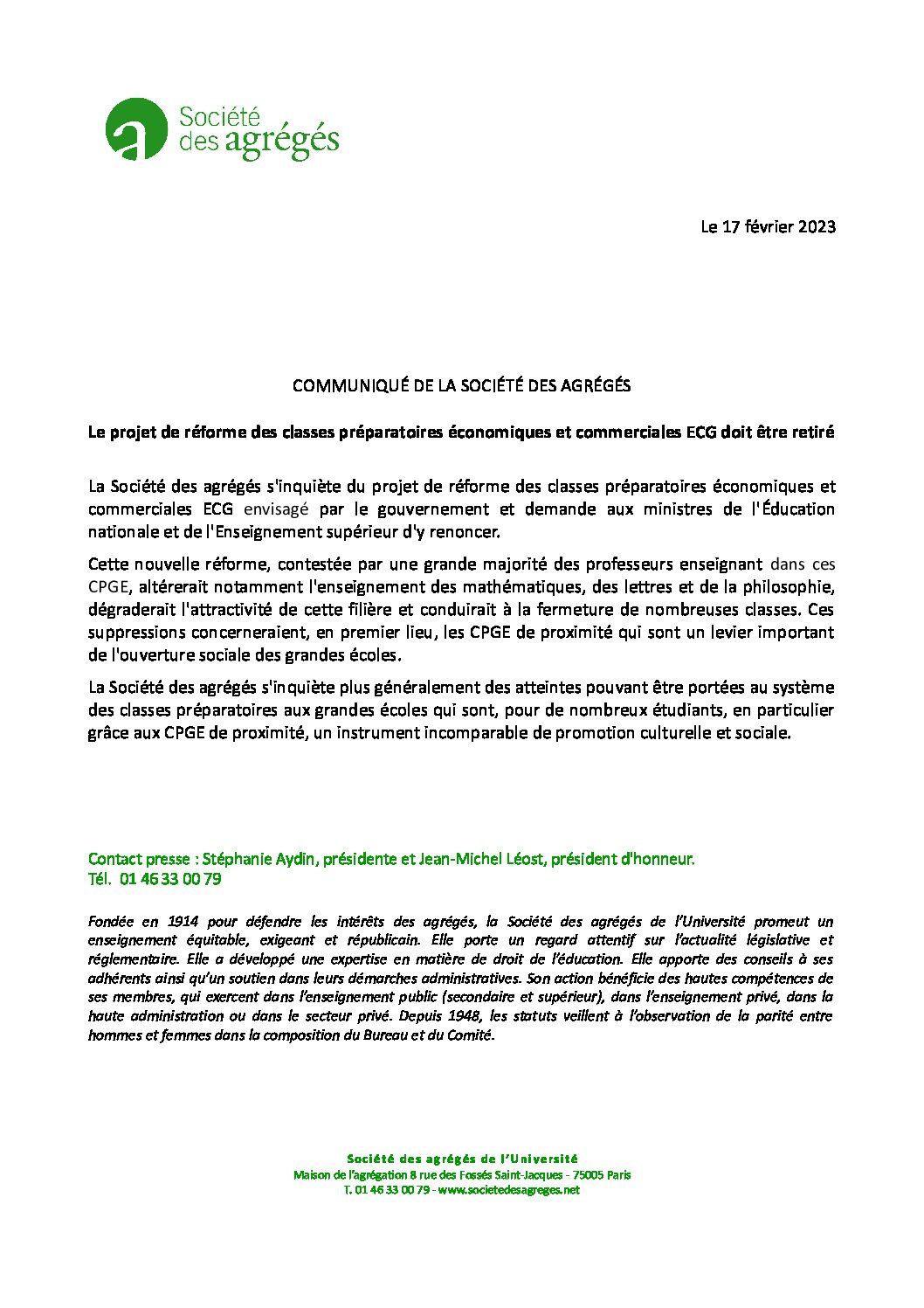 Société des agrégés

Le 17 février 2023

COMMUNIQUÉ DE LA SOCIÉTÉ DES AGRÉGÉS

Le projet de réforme des classes préparatoires économiques et commerciales ECG doit être retiré

La Société des agrégés s'inquiète du projet de réforme des classes préparatoires économiques et commerciales ECG envisagé par le gouvernement et demande aux ministres de l'Éducation nationale et de l'Enseignement supérieur d'y renoncer.

Cette nouvelle réforme, contestée par une grande majorité des professeurs enseignant dans ces CPGE, altérerait notamment l'enseignement des mathématiques, des lettres et de la philosophie, dégraderait l'attractivité de cette filière et conduirait à la fermeture de nombreuses classes. Ces suppressions concerneraient, en premier lieu, les CPGE de proximité qui sont un levier important de l'ouverture sociale des grandes écoles.

La Société des agrégés s'inquiète plus généralement des atteintes pouvant être portées au système des classes préparatoires aux grandes écoles qui sont, pour de nombreux étudiants, en particulier grâce aux CPGE de proximité, un instrument incomparable de promotion culturelle et sociale.

Contact presse : Stéphanie Aydin, présidente et Jean-Michel Léost, président d'honneur.
Tél. 01 46 33 00 79

Fondée en 1914 pour défendre les intérêts des agrégés, la Société des agrégés de l'Université promeut un enseignement équitable, exigeant et républicain. Elle porte un regard attentif sur l'actualité législative et réglementaire. Elle a développé une expertise en matière de droit de l'éducation. Elle apporte des conseils à ses adhérents ainsi qu'un soutien dans leurs démarches administratives. Son action bénéficie des hautes compétences de ses membres, qui exercent dans l'enseignement public (secondaire et supérieur), dans l'enseignement privé, dans la haute administration ou dans le secteur privé. Depuis 1948, les statuts veillent à l'observation de la parité entre hommes et femmes dans la composition du Bureau et du Comité.

Société des agrégés de l'Université
Maison de l'agrégation 8 rue des Fossés Saint-Jacques - 75005 Paris
T. 01 46 33 00 79 - www.societedesagreges.net